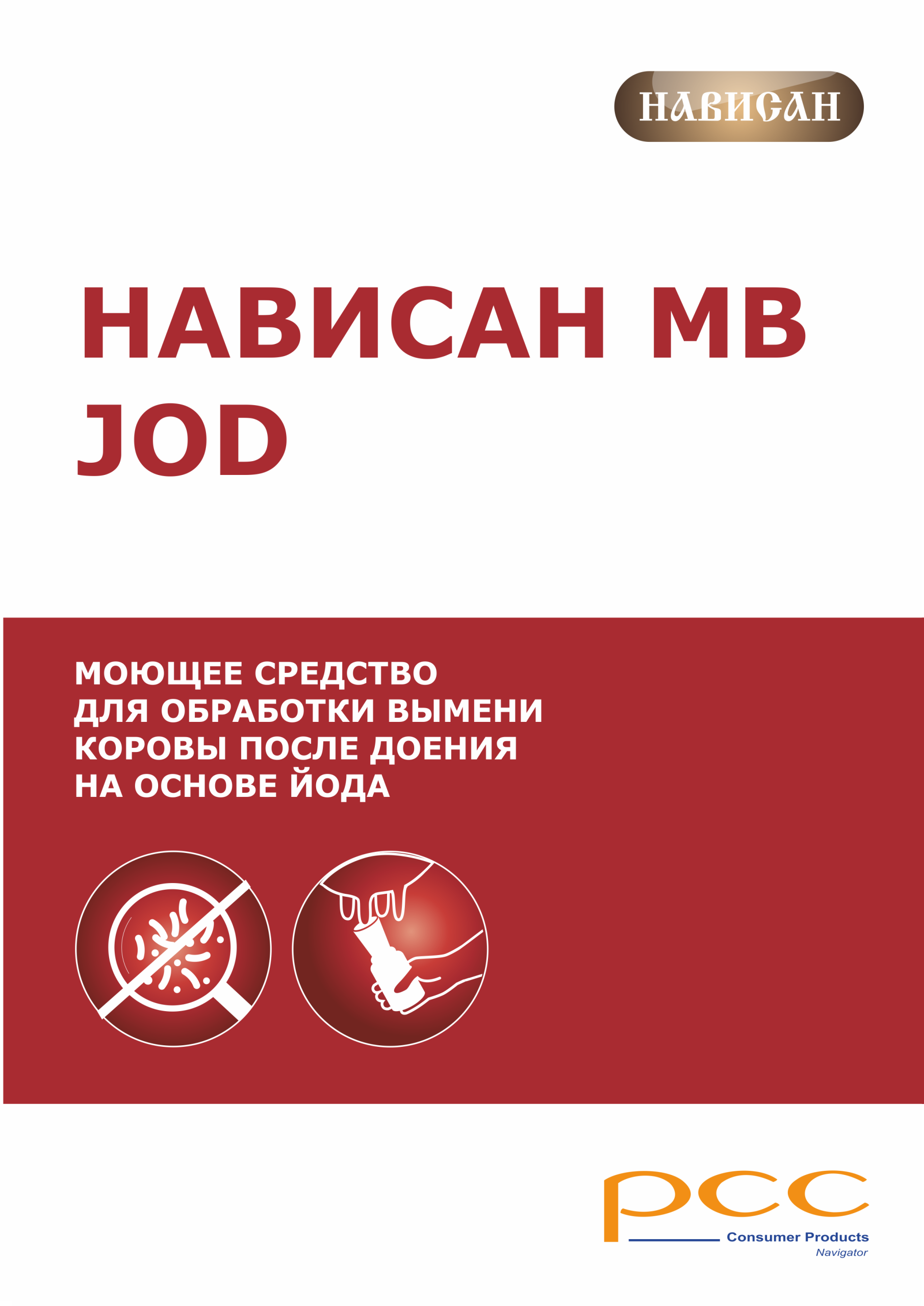 НАВИСАН

НАВИСАН МВ JOD

МОЮЩЕЕ СРЕДСТВО ДЛЯ ОБРАБОТКИ ВЫМЕНИ КОРОВЫ ПОСЛЕ ДОЕНИЯ НА ОСНОВЕ ЙОДА

pcc
Consumer Products
Navigator